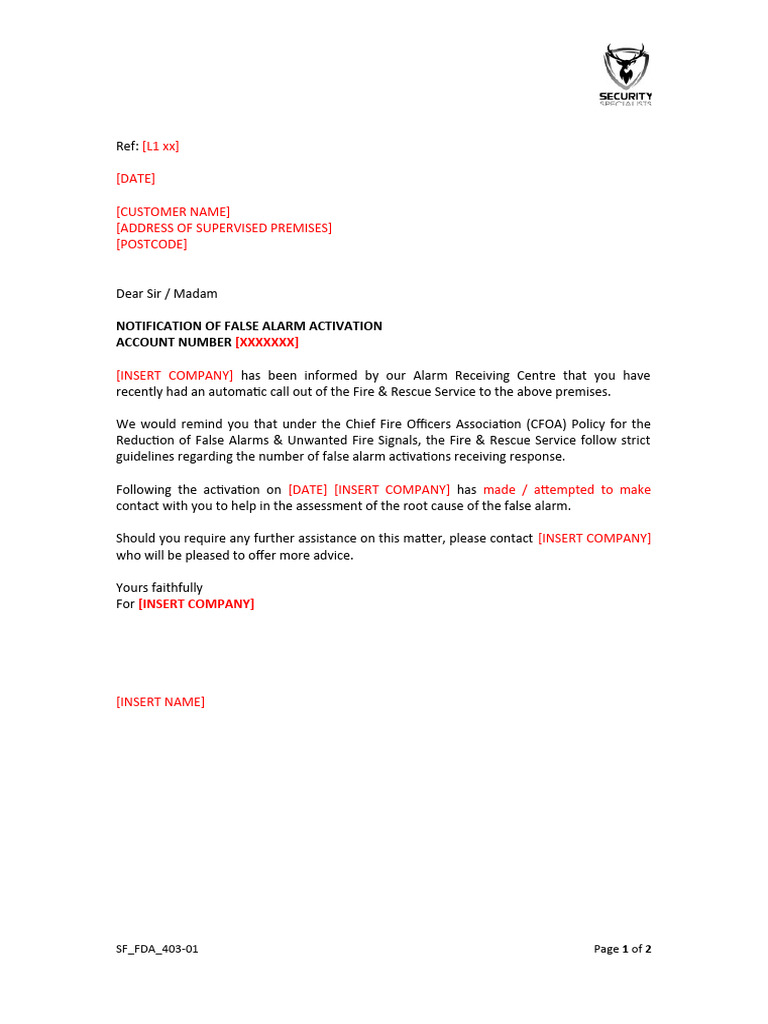 SECURITY SPECIALISTS

Ref: [L1 xx]

[DATE]

[CUSTOMER NAME]
[ADDRESS OF SUPERVISED PREMISES]
[POSTCODE]

Dear Sir / Madam

NOTIFICATION OF FALSE ALARM ACTIVATION
ACCOUNT NUMBER [XXXXXXX]

[INSERT COMPANY] has been informed by our Alarm Receiving Centre that you have recently had an automatic call out of the Fire & Rescue Service to the above premises.

We would remind you that under the Chief Fire Officers Association (CFOA) Policy for the Reduction of False Alarms & Unwanted Fire Signals, the Fire & Rescue Service follow strict guidelines regarding the number of false alarm activations receiving response.

Following the activation on [DATE] [INSERT COMPANY] has made / attempted to make contact with you to help in the assessment of the root cause of the false alarm.

Should you require any further assistance on this matter, please contact [INSERT COMPANY] who will be pleased to offer more advice.

Yours faithfully
For [INSERT COMPANY]

[INSERT NAME]

SF_FDA_403-01

Page 1 of 2